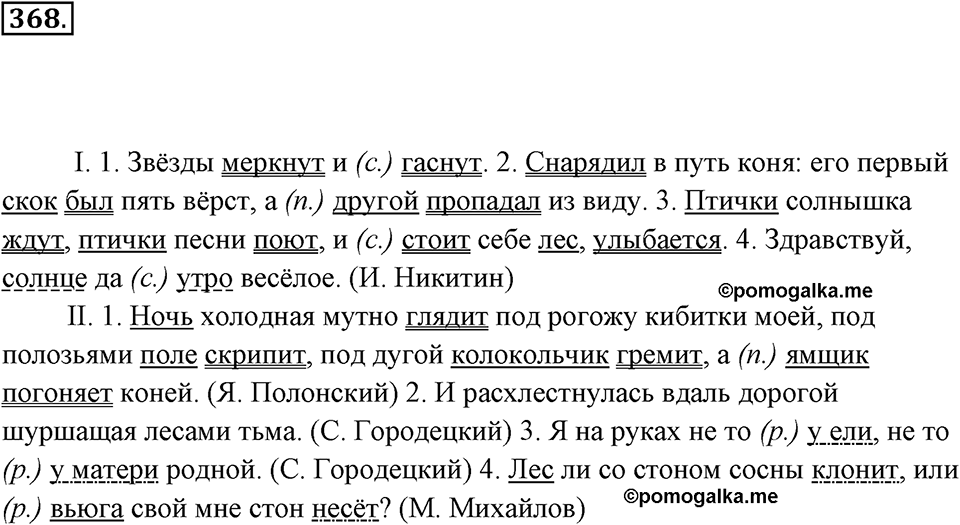 368.

I. 1. Звёзды меркнут и (с.) гаснут. 2. Снарядил в путь коня: его первый скок был пять вёрст, а (п.) другой пропадал из виду. 3. Птички солнышка ждут, птички песни поют, и (с.) стоит себе лес, улыбается. 4. Здравствуй, солнце да (с.) утро весёлое. (И. Никитин)

©pomogalka.me

II. 1. Ночь холодная мутно глядит под рогожу кибитки моей, под полозьями поле скрипит, под дугой колокольчик гремит, а (п.) ямщик погоняет коней. (Я. Полонский) 2. И расхлестнулась вдаль дорогой шуршащая лесами тьма. (С. Городецкий) 3. Я на руках не то (р.) у ели, не то (р.) у матери родной. (С. Городецкий) 4. Лес ли со стоном сосны клонит, или (р.) вьюга свой мне стон несёт? (М. Михайлов)

©pomogalka.me